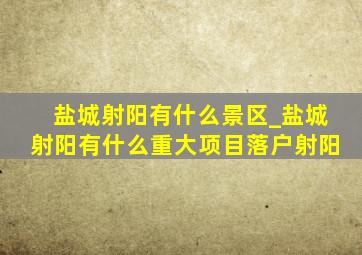 盐城射阳有什么景区_盐城射阳有什么重大项目落户射阳